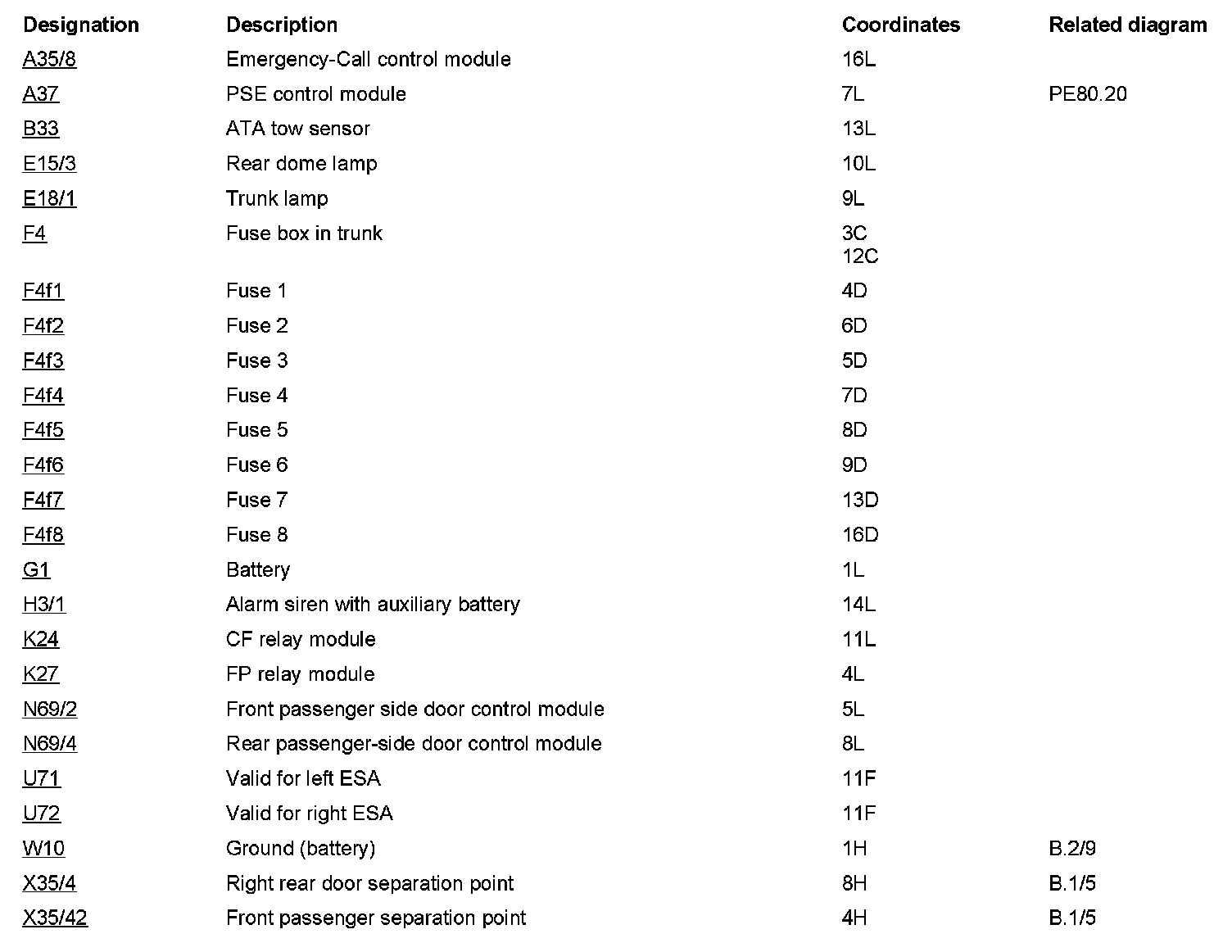 | Designation | Description | Coordinates | Related diagram |
|---|---|---|---|
| A35/8 | Emergency-Call control module | 16L | |
| A37 | PSE control module | 7L | PE80.20 |
| B33 | ATA tow sensor | 13L | |
| E15/3 | Rear dome lamp | 10L | |
| E18/1 | Trunk lamp | 9L | |
| F4 | Fuse box in trunk | 3C 12C | |
| F4f1 | Fuse 1 | 4D | |
| F4f2 | Fuse 2 | 6D | |
| F4f3 | Fuse 3 | 5D | |
| F4f4 | Fuse 4 | 7D | |
| F4f5 | Fuse 5 | 8D | |
| F4f6 | Fuse 6 | 9D | |
| F4f7 | Fuse 7 | 13D | |
| F4f8 | Fuse 8 | 16D | |
| G1 | Battery | 1L | |
| H3/1 | Alarm siren with auxiliary battery | 14L | |
| K24 | CF relay module | 11L | |
| K27 | FP relay module | 4L | |
| N69/2 | Front passenger side door control module | 5L | |
| N69/4 | Rear passenger-side door control module | 8L | |
| U71 | Valid for left ESA | 11F | |
| U72 | Valid for right ESA | 11F | |
| W10 | Ground (battery) | 1H | B.2/9 |
| X35/4 | Right rear door separation point | 8H | B.1/5 |
| X35/42 | Front passenger separation point | 4H | B.1/5 |